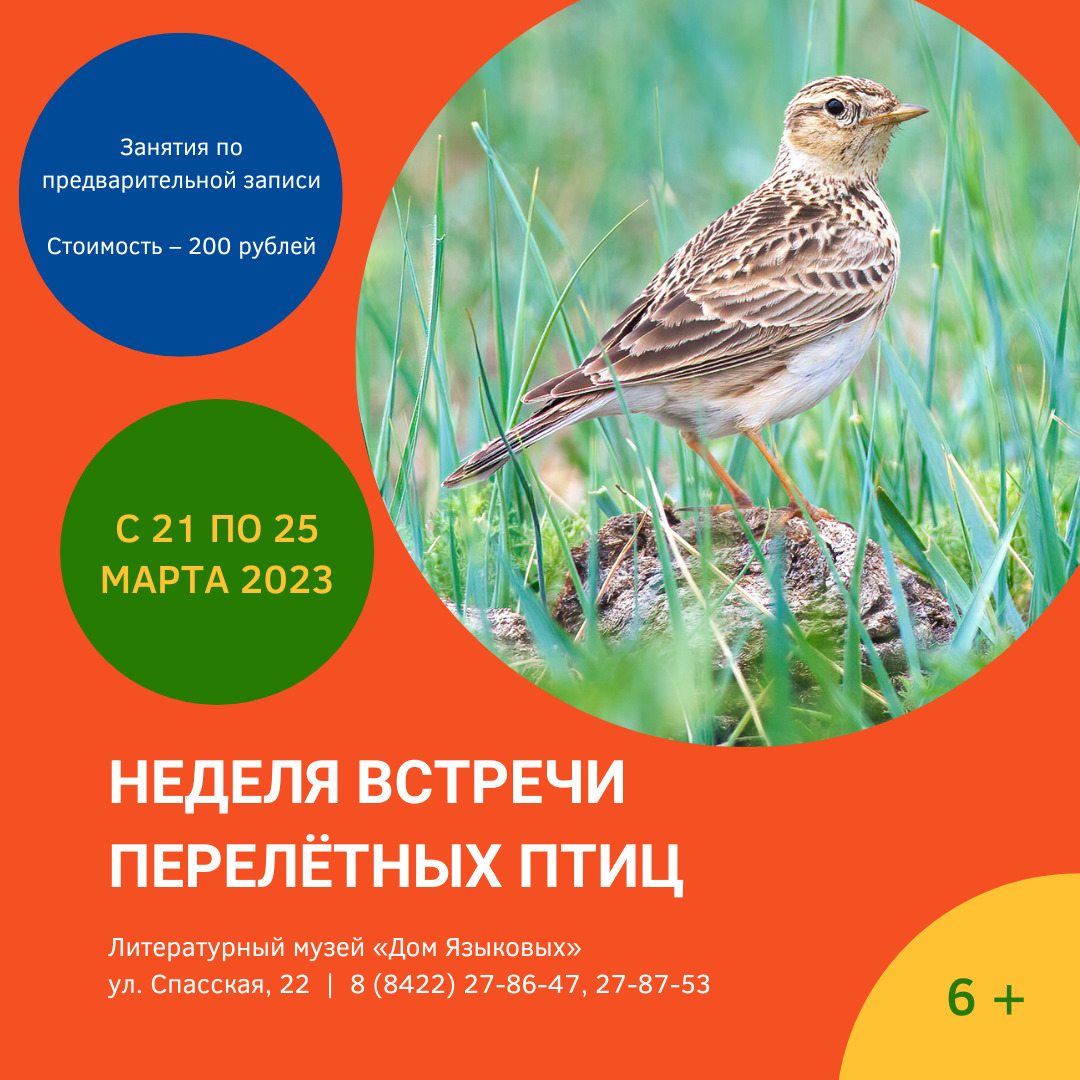 Занятия по предварительной записи

Стоимость – 200 рублей

С 21 ПО 25 МАРТА 2023

НЕДЕЛЯ ВСТРЕЧИ ПЕРЕЛЁТНЫХ ПТИЦ

Литературный музей «Дом Языковых»
ул. Спасская, 22 | 8 (8422) 27-86-47, 27-87-53

6 +